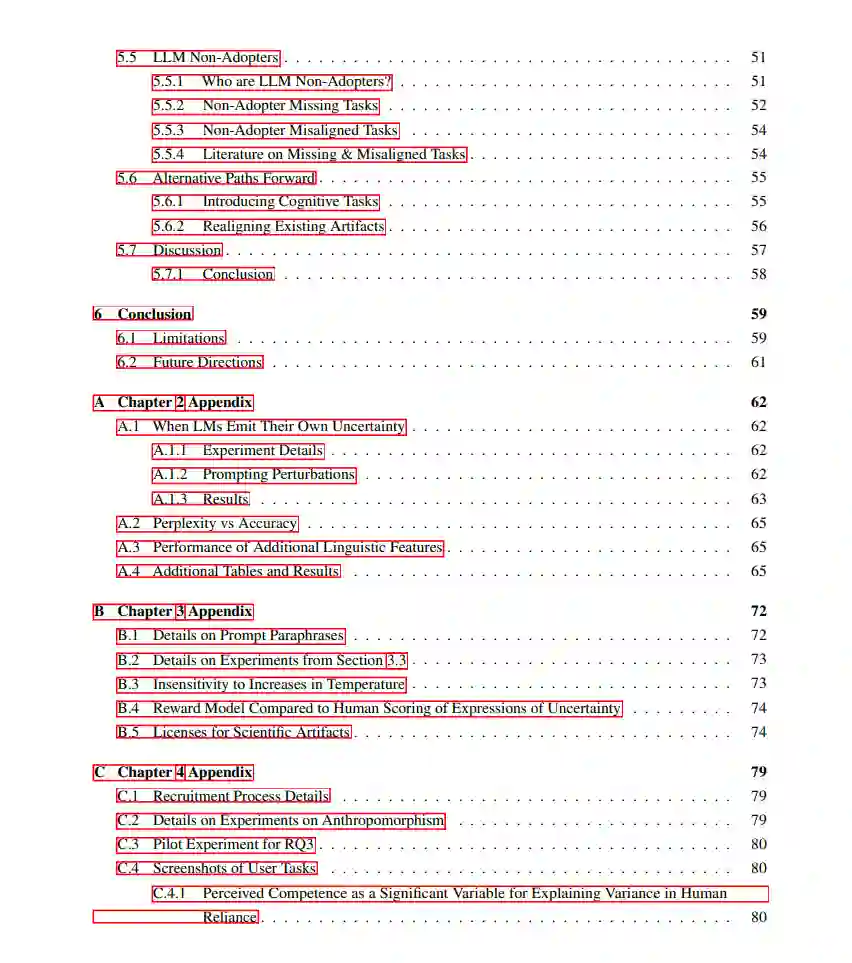 5.5 LLM Non-Adopters . . . . . . . . . . 51
5.5.1 Who are LLM Non-Adopters? . . . . . . . . . . 51
5.5.2 Non-Adopter Missing Tasks . . . . . . . . . . 52
5.5.3 Non-Adopter Misaligned Tasks . . . . . . . . . . 54
5.5.4 Literature on Missing & Misaligned Tasks . . . . . . . . . . 54
5.6 Alternative Paths Forward . . . . . . . . . . 55
5.6.1 Introducing Cognitive Tasks . . . . . . . . . . 55
5.6.2 Realigning Existing Artifacts . . . . . . . . . . 56
5.7 Discussion . . . . . . . . . . 57
5.7.1 Conclusion . . . . . . . . . . 58

6 Conclusion 59
6.1 Limitations . . . . . . . . . . 59
6.2 Future Directions . . . . . . . . . . 61

A Chapter 2 Appendix 62
A.1 When LMs Emit Their Own Uncertainty . . . . . . . . . . 62
A.1.1 Experiment Details . . . . . . . . . . 62
A.1.2 Prompting Perturbations . . . . . . . . . . 62
A.1.3 Results . . . . . . . . . . 63
A.2 Perplexity vs Accuracy . . . . . . . . . . 65
A.3 Performance of Additional Linguistic Features . . . . . . . . . . 65
A.4 Additional Tables and Results . . . . . . . . . . 65

B Chapter 3 Appendix 72
B.1 Details on Prompt Paraphrases . . . . . . . . . . 72
B.2 Details on Experiments from Section 3.3 . . . . . . . . . . 73
B.3 Insensitivity to Increases in Temperature . . . . . . . . . . 73
B.4 Reward Model Compared to Human Scoring of Expressions of Uncertainty . . . . . . . . . . 74
B.5 Licenses for Scientific Artifacts . . . . . . . . . . 74

C Chapter 4 Appendix 79
C.1 Recruitment Process Details . . . . . . . . . . 79
C.2 Details on Experiments on Anthropomorphism . . . . . . . . . . 79
C.3 Pilot Experiment for RQ3 . . . . . . . . . . 80
C.4 Screenshots of User Tasks . . . . . . . . . . 80
C.4.1 Perceived Competence as a Significant Variable for Explaining Variance in Human Reliance . . . . . . . . . . 80